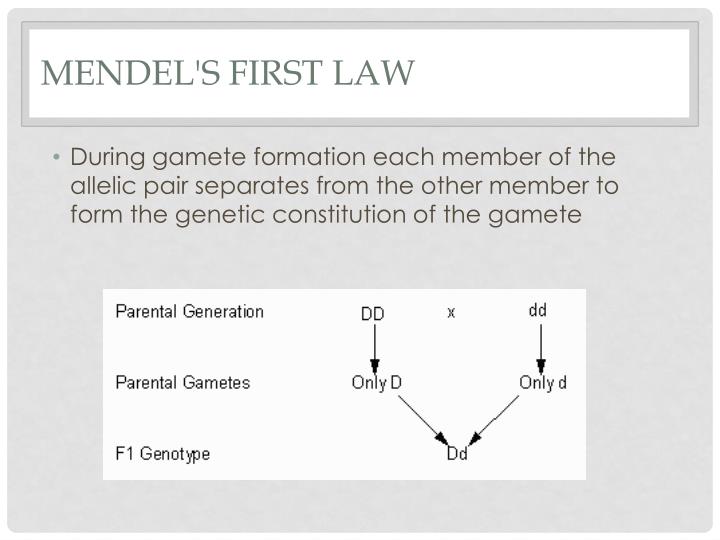 MENDEL'S FIRST LAW

• During gamete formation each member of the allelic pair separates from the other member to form the genetic constitution of the gamete

Parental Generation DD x dd

Parental Gametes Only D Only d

F1 Genotype Dd